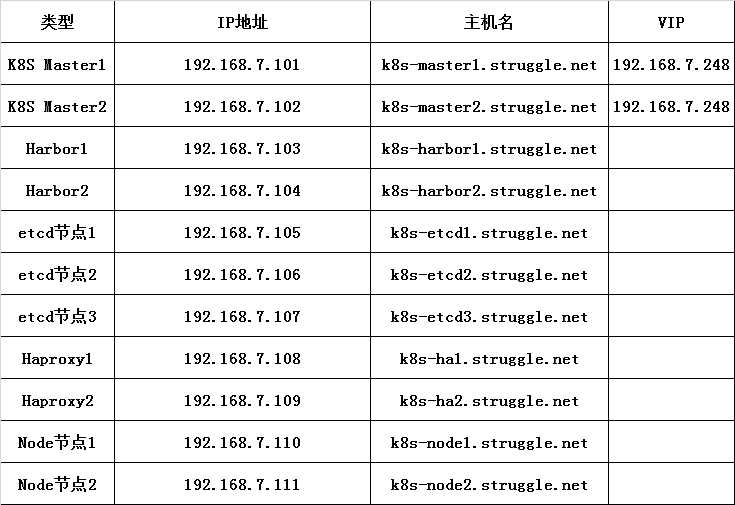 | 类型 | IP地址 | 主机名 | VIP |
|---|---|---|---|
| K8S Master1 | 192.168.7.101 | k8s-master1.struggle.net | 192.168.7.248 |
| K8S Master2 | 192.168.7.102 | k8s-master2.struggle.net | 192.168.7.248 |
| Harbor1 | 192.168.7.103 | k8s-harbor1.struggle.net | |
| Harbor2 | 192.168.7.104 | k8s-harbor2.struggle.net | |
| etcd节点1 | 192.168.7.105 | k8s-etcd1.struggle.net | |
| etcd节点2 | 192.168.7.106 | k8s-etcd2.struggle.net | |
| etcd节点3 | 192.168.7.107 | k8s-etcd3.struggle.net | |
| Haproxy1 | 192.168.7.108 | k8s-ha1.struggle.net | |
| Haproxy2 | 192.168.7.109 | k8s-ha2.struggle.net | |
| Node节点1 | 192.168.7.110 | k8s-node1.struggle.net | |
| Node节点2 | 192.168.7.111 | k8s-node2.struggle.net | |